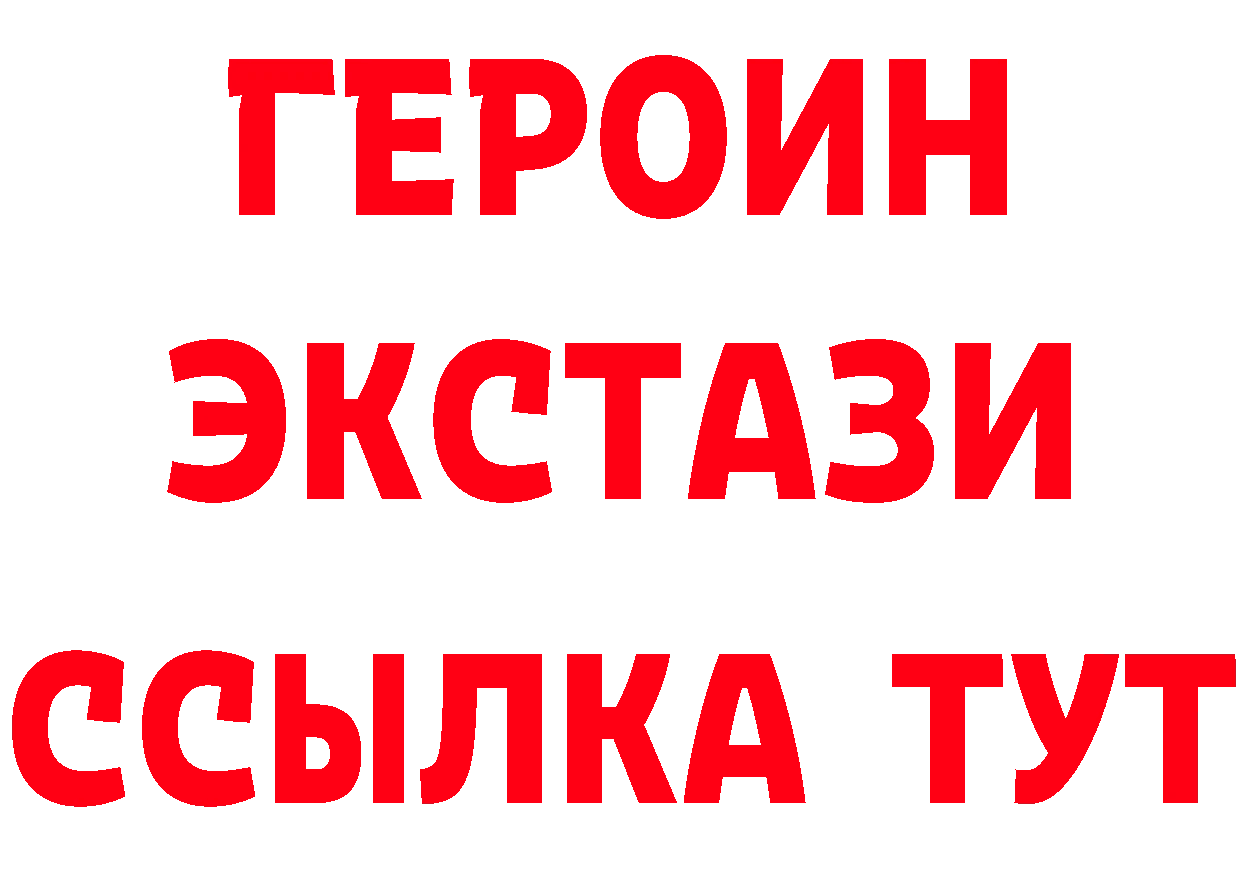 ГЕРОИН
ЭКСТАЗИ
ССЫЛКА ТУТ